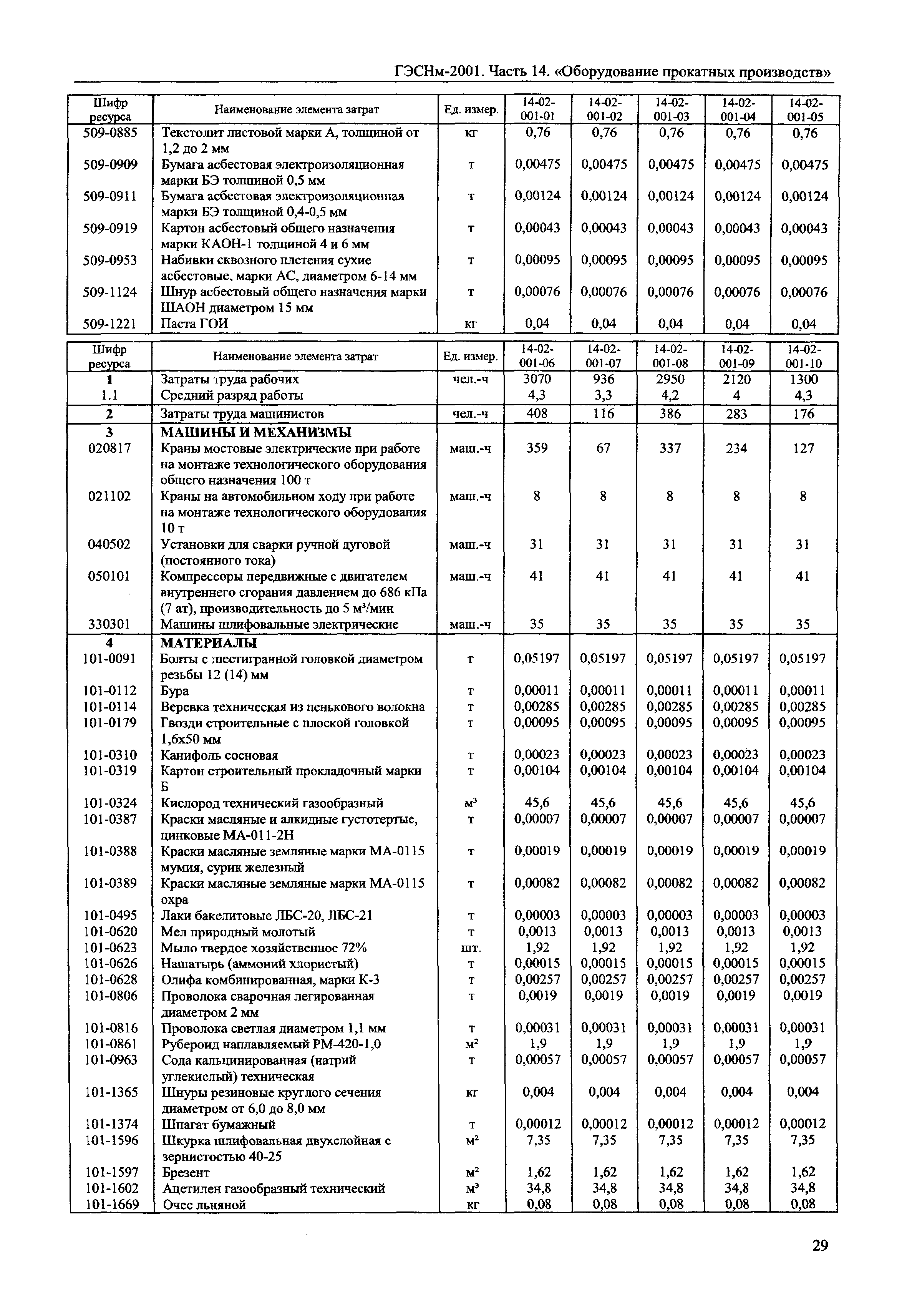 ГЭСНм-2001. Часть 14. «Оборудование прокатных производств»

| Шифр ресурса | Наименование элемента затрат | Ед. измер. | 14-02-001-01 | 14-02-001-02 | 14-02-001-03 | 14-02-001-04 | 14-02-001-05 |
|---|---|---|---|---|---|---|---|
| 509-0885 | Текстолит листовой марки А, толщиной от 1,2 до 2 мм | кг | 0,76 | 0,76 | 0,76 | 0,76 | 0,76 |
| 509-0909 | Бумага асбестовая электроизоляционная марки БЭ толщиной 0,5 мм | т | 0,00475 | 0,00475 | 0,00475 | 0,00475 | 0,00475 |
| 509-0911 | Бумага асбестовая электроизоляционная марки БЭ толщиной 0,4-0,5 мм | т | 0,00124 | 0,00124 | 0,00124 | 0,00124 | 0,00124 |
| 509-0919 | Картон асбестовый общего назначения марки КАОН-1 толщиной 4 и 6 мм | т | 0,00043 | 0,00043 | 0,00043 | 0,00043 | 0,00043 |
| 509-0953 | Набивки сквозного плетения сухие асбестовые, марки АС, диаметром 6-14 мм | т | 0,00095 | 0,00095 | 0,00095 | 0,00095 | 0,00095 |
| 509-1124 | Шнур асбестовый общего назначения марки ШАОН диаметром 15 мм | т | 0,00076 | 0,00076 | 0,00076 | 0,00076 | 0,00076 |
| 509-1221 | Паста ГОИ | кг | 0,04 | 0,04 | 0,04 | 0,04 | 0,04 |

| Шифр ресурса | Наименование элемента затрат | Ед. измер. | 14-02-001-06 | 14-02-001-07 | 14-02-001-08 | 14-02-001-09 | 14-02-001-10 |
|---|---|---|---|---|---|---|---|
| 1 | Затраты труда рабочих | чел.-ч | 3070 | 936 | 2950 | 2120 | 1300 |
| 1.1 | Средний разряд работы | | 4,3 | 3,3 | 4,2 | 4 | 4,3 |
| 2 | Затраты труда машинистов | чел.-ч | 408 | 116 | 386 | 283 | 176 |
| 3 | МАШИНЫ И МЕХАНИЗМЫ | | | | | | |
| 020817 | Краны мостовые электрические при работе на монтаже технологического оборудования общего назначения 100 т | маш.-ч | 359 | 67 | 337 | 234 | 127 |
| 021102 | Краны на автомобильном ходу при работе на монтаже технологического оборудования 10 т | маш.-ч | 8 | 8 | 8 | 8 | 8 |
| 040502 | Установки для сварки ручной дуговой (постоянного тока) | маш.-ч | 31 | 31 | 31 | 31 | 31 |
| 050101 | Компрессоры передвижные с двигателем внутреннего сгорания давлением до 686 кПа (7 ат), производительность до 5 м³/мин | маш.-ч | 41 | 41 | 41 | 41 | 41 |
| 330301 | Машины шлифовальные электрические | маш.-ч | 35 | 35 | 35 | 35 | 35 |
| 4 | МАТЕРИАЛЫ | | | | | | |
| 101-0091 | Болты с шестигранной головкой диаметром резьбы 12 (14) мм | т | 0,05197 | 0,05197 | 0,05197 | 0,05197 | 0,05197 |
| 101-0112 | Бура | т | 0,00011 | 0,00011 | 0,00011 | 0,00011 | 0,00011 |
| 101-0114 | Веревка техническая из пенькового волокна | т | 0,00285 | 0,00285 | 0,00285 | 0,00285 | 0,00285 |
| 101-0179 | Гвозди строительные с плоской головкой 1,6х50 мм | т | 0,00095 | 0,00095 | 0,00095 | 0,00095 | 0,00095 |
| 101-0310 | Канифоль сосновая | т | 0,00023 | 0,00023 | 0,00023 | 0,00023 | 0,00023 |
| 101-0319 | Картон строительный прокладочный марки Б | т | 0,00104 | 0,00104 | 0,00104 | 0,00104 | 0,00104 |
| 101-0324 | Кислород технический газообразный | м³ | 45,6 | 45,6 | 45,6 | 45,6 | 45,6 |
| 101-0387 | Краски масляные и алкидные густотертые, цинковые МА-011-2Н | т | 0,00007 | 0,00007 | 0,00007 | 0,00007 | 0,00007 |
| 101-0388 | Краски масляные земляные марки МА-0115 мумия, сурик железный | т | 0,00019 | 0,00019 | 0,00019 | 0,00019 | 0,00019 |
| 101-0389 | Краски масляные земляные марки МА-0115 охра | т | 0,00082 | 0,00082 | 0,00082 | 0,00082 | 0,00082 |
| 101-0495 | Лаки бакелитовые ЛБС-20, ЛБС-21 | т | 0,00003 | 0,00003 | 0,00003 | 0,00003 | 0,00003 |
| 101-0620 | Мел природный молотый | т | 0,0013 | 0,0013 | 0,0013 | 0,0013 | 0,0013 |
| 101-0623 | Мыло твердое хозяйственное 72% | шт. | 1,92 | 1,92 | 1,92 | 1,92 | 1,92 |
| 101-0626 | Нашатырь (аммоний хлористый) | т | 0,00015 | 0,00015 | 0,00015 | 0,00015 | 0,00015 |
| 101-0628 | Олифа комбинированная, марки К-3 | т | 0,00257 | 0,00257 | 0,00257 | 0,00257 | 0,00257 |
| 101-0806 | Проволока сварочная легированная диаметром 2 мм | т | 0,0019 | 0,0019 | 0,0019 | 0,0019 | 0,0019 |
| 101-0816 | Проволока светлая диаметром 1,1 мм | т | 0,00031 | 0,00031 | 0,00031 | 0,00031 | 0,00031 |
| 101-0861 | Рубероид наплавляемый РМ-420-1,0 | м² | 1,9 | 1,9 | 1,9 | 1,9 | 1,9 |
| 101-0963 | Сода кальцинированная (натрий углекислый) техническая | т | 0,00057 | 0,00057 | 0,00057 | 0,00057 | 0,00057 |
| 101-1365 | Шнуры резиновые круглого сечения диаметром от 6,0 до 8,0 мм | кг | 0,004 | 0,004 | 0,004 | 0,004 | 0,004 |
| 101-1374 | Шпагат бумажный | т | 0,00012 | 0,00012 | 0,00012 | 0,00012 | 0,00012 |
| 101-1596 | Шкурка шлифовальная двухслойная с зернистостью 40-25 | м² | 7,35 | 7,35 | 7,35 | 7,35 | 7,35 |
| 101-1597 | Брезент | м² | 1,62 | 1,62 | 1,62 | 1,62 | 1,62 |
| 101-1602 | Ацетилен газообразный технический | м³ | 34,8 | 34,8 | 34,8 | 34,8 | 34,8 |
| 101-1669 | Очес льняной | кг | 0,08 | 0,08 | 0,08 | 0,08 | 0,08 |

29